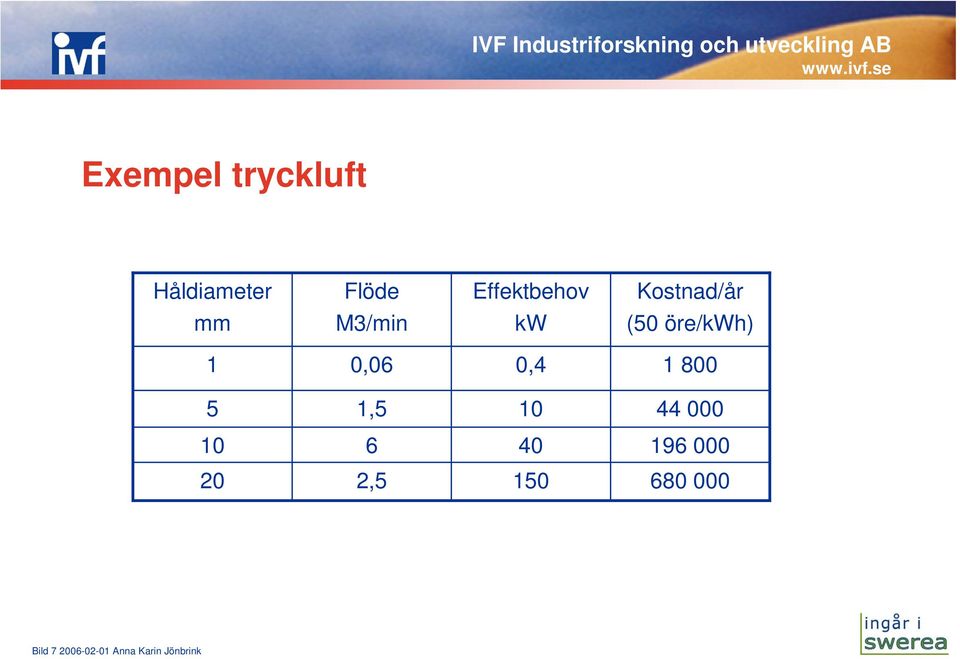 ivf

IVF Industriforskning och utveckling AB
www.ivf.se

Exempel tryckluft

| Håldiameter mm | Flöde M3/min | Effektbehov kW | Kostnad/år (50 öre/kWh) |
|---|---|---|---|
| 1 | 0,06 | 0,4 | 1 800 |
| 5 | 1,5 | 10 | 44 000 |
| 10 | 6 | 40 | 196 000 |
| 20 | 2,5 | 150 | 680 000 |

Bild 7 2006-02-01 Anna Karin Jönbrink

ingår i swerea